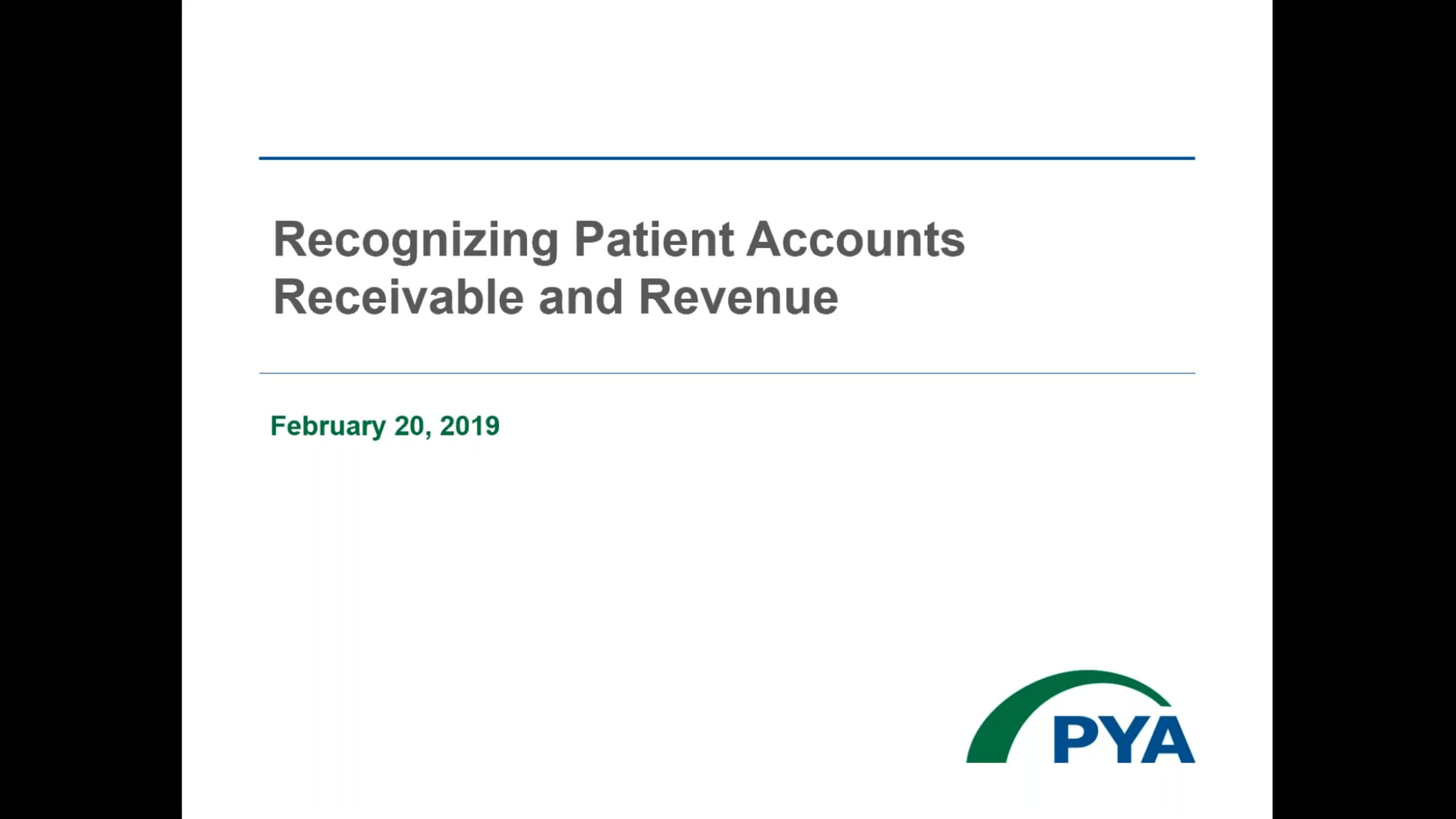 Recognizing Patient Accounts Receivable and Revenue

February 20, 2019

PYA